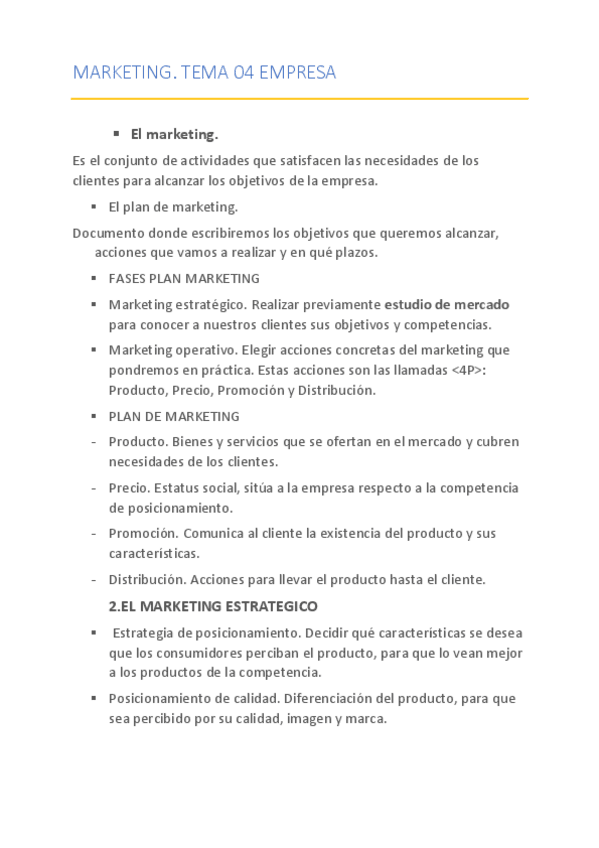 MARKETING. TEMA 04 EMPRESA

▪ El marketing.

Es el conjunto de actividades que satisfacen las necesidades de los clientes para alcanzar los objetivos de la empresa.

▪ El plan de marketing.

Documento donde escribiremos los objetivos que queremos alcanzar, acciones que vamos a realizar y en qué plazos.

▪ FASES PLAN MARKETING

▪ Marketing estratégico. Realizar previamente estudio de mercado para conocer a nuestros clientes sus objetivos y competencias.

▪ Marketing operativo. Elegir acciones concretas del marketing que pondremos en práctica. Estas acciones son las llamadas <4P>: Producto, Precio, Promoción y Distribución.

▪ PLAN DE MARKETING

- Producto. Bienes y servicios que se ofertan en el mercado y cubren necesidades de los clientes.

- Precio. Estatus social, sitúa a la empresa respecto a la competencia de posicionamiento.

- Promoción. Comunica al cliente la existencia del producto y sus características.

- Distribución. Acciones para llevar el producto hasta el cliente.

2.EL MARKETING ESTRATEGICO

▪ Estrategia de posicionamiento. Decidir qué características se desea que los consumidores perciban el producto, para que lo vean mejor a los productos de la competencia.

▪ Posicionamiento de calidad. Diferenciación del producto, para que sea percibido por su calidad, imagen y marca.